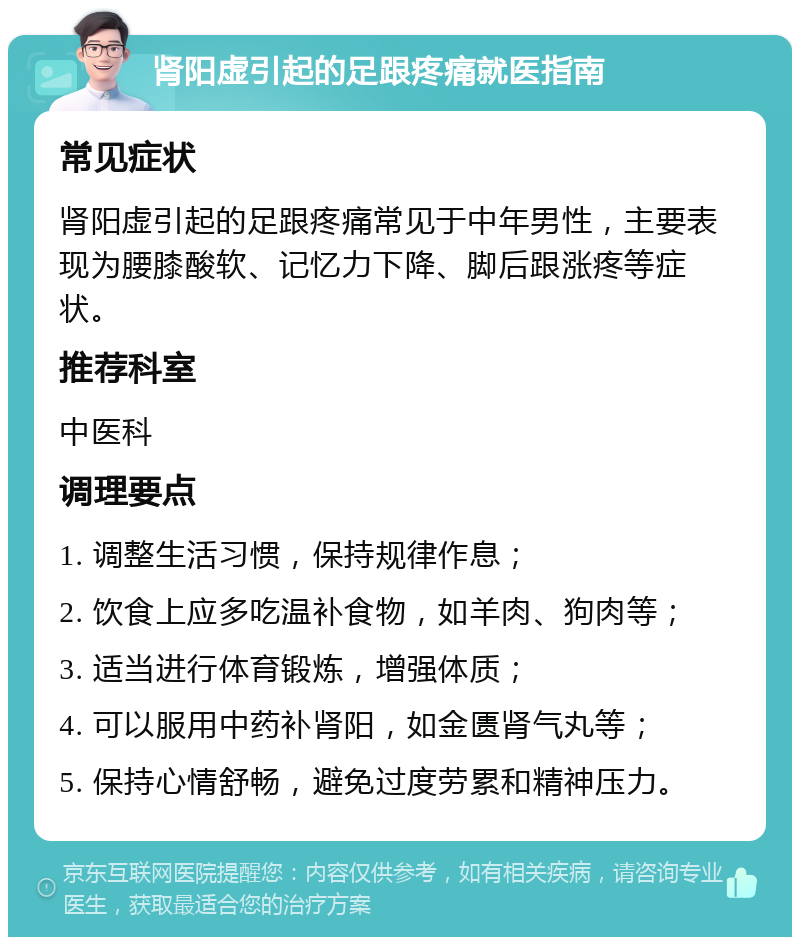 肾阳虚引起的足跟疼痛就医指南

常见症状

肾阳虚引起的足跟疼痛常见于中年男性，主要表现为腰膝酸软、记忆力下降、脚后跟涨疼等症状。

推荐科室

中医科

调理要点

1. 调整生活习惯，保持规律作息；

2. 饮食上应多吃温补食物，如羊肉、狗肉等；

3. 适当进行体育锻炼，增强体质；

4. 可以服用中药补肾阳，如金匮肾气丸等；

5. 保持心情舒畅，避免过度劳累和精神压力。

京东互联网医院提醒您：内容仅供参考，如有相关疾病，请咨询专业医生，获取最适合您的治疗方案